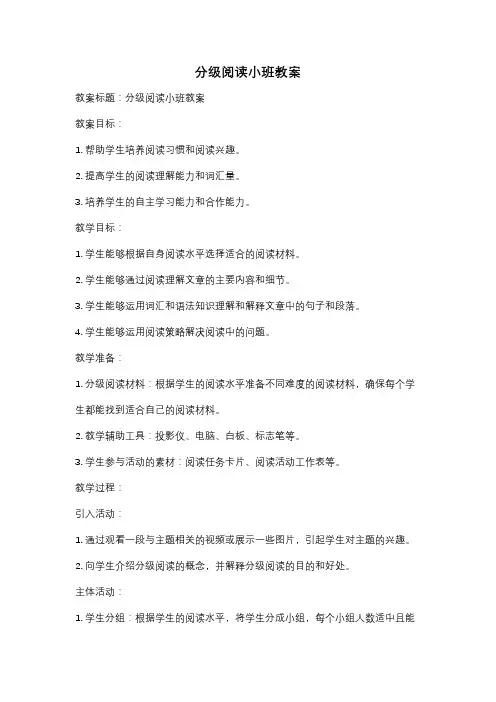 分级阅读小班教案

教案标题：分级阅读小班教案

教案目标：

1. 帮助学生培养阅读习惯和阅读兴趣。

2. 提高学生的阅读理解能力和词汇量。

3. 培养学生的自主学习能力和合作能力。

教学目标：

1. 学生能够根据自身阅读水平选择适合的阅读材料。

2. 学生能够通过阅读理解文章的主要内容和细节。

3. 学生能够运用词汇和语法知识理解和解释文章中的句子和段落。

4. 学生能够运用阅读策略解决阅读中的问题。

教学准备：

1. 分级阅读材料：根据学生的阅读水平准备不同难度的阅读材料，确保每个学生都能找到适合自己的阅读材料。

2. 教学辅助工具：投影仪、电脑、白板、标志笔等。

3. 学生参与活动的素材：阅读任务卡片、阅读活动工作表等。

教学过程：

引入活动：

1. 通过观看一段与主题相关的视频或展示一些图片，引起学生对主题的兴趣。

2. 向学生介绍分级阅读的概念，并解释分级阅读的目的和好处。

主体活动：

1. 学生分组：根据学生的阅读水平，将学生分成小组，每个小组人数适中且能